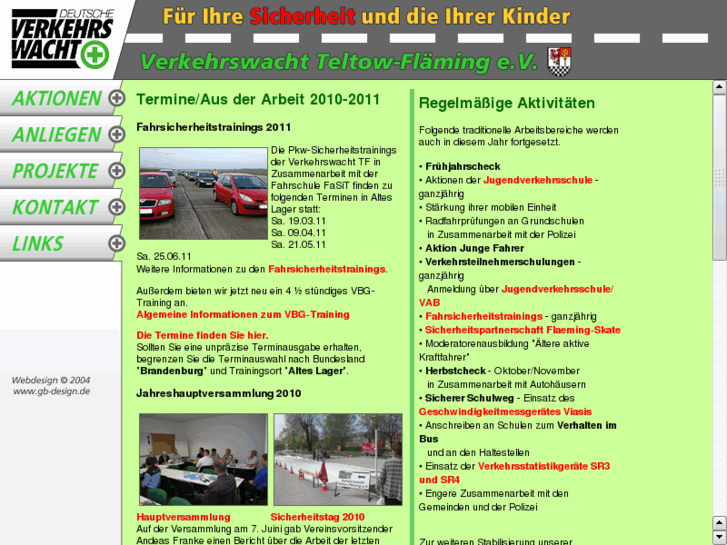 DEUTSCHE VERKEHRS WACHT

Für Ihre Sicherheit und die Ihrer Kinder

Verkehrswacht Teltow-Fläming e.V.

AKTIONEN
ANLIEGEN
PROJEKTE
KONTAKT
LINKS

Webdesign © 2004
www.gb-design.de

Termine/Aus der Arbeit 2010-2011

Fahrsicherheitstrainings 2011

Die Pkw-Sicherheitstrainings der Verkehrswacht TF in Zusammenarbeit mit der Fahrschule FaSiT finden zu folgenden Terminen in Altes Lager statt:
Sa. 19.03.11
Sa. 09.04.11
Sa. 21.05.11
Sa. 25.06.11
Weitere Informationen zu den Fahrsicherheitstrainings.

Außerdem bieten wir jetzt neu ein 4 ½ stündiges VBG-Training an.
Algemeine Informationen zum VBG-Training

Die Termine finden Sie hier.
Sollten Sie eine unpräzise Terminausgabe erhalten, begrenzen Sie die Terminauswahl nach Bundesland "Brandenburg" und Trainingsort "Altes Lager".

Jahreshauptversammlung 2010

Hauptversammlung
Sicherheitstag 2010
Auf der Versammlung am 7. Juni gab Vereinsvorsitzender Andeas Franke einen Bericht über die Arbeit der letzten

Regelmäßige Aktivitäten

Folgende traditionelle Arbeitsbereiche werden auch in diesem Jahr fortgesetzt.

• Frühjahrscheck
• Aktionen der Jugendverkehrsschule - ganzjährig
• Stärkung ihrer mobilen Einheit
• Radfahrprüfungen an Grundschulen in Zusammenarbeit mit der Polizei
• Aktion Junge Fahrer
• Verkehrsteilnehmerschulungen - ganzjährig
Anmeldung über Jugendverkehrsschule/ VAB
• Fahrsicherheitstrainings - ganzjährig
• Sicherheitspartnerschaft Flaeming-Skate
• Moderatorenausbildung "Ältere aktive Kraftfahrer"
• Herbstcheck - Oktober/November in Zusammenarbeit mit Autohäusern
• Sicherer Schulweg - Einsatz des Geschwindigkeitmessgerätes Viasis
• Anschreiben an Schulen zum Verhalten im Bus und an den Haltestellen
• Einsatz der Verkehrsstatistikgeräte SR3 und SR4
• Engere Zusammenarbeit mit den Gemeinden und der Polizei

Zur weiteren Stabilisierung unserer